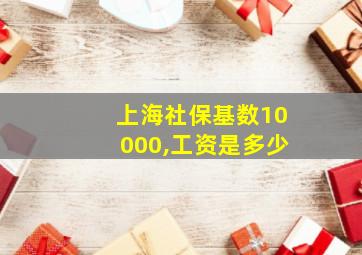 上海社保基数10000,工资是多少